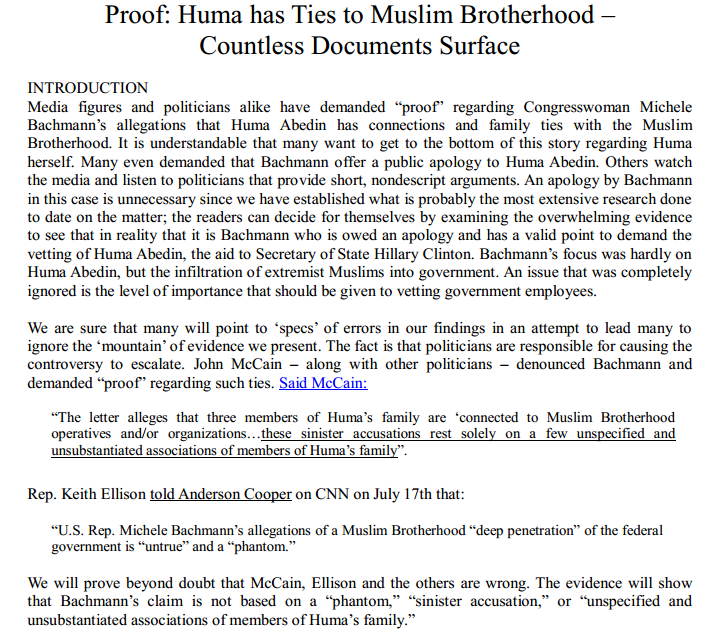 Proof: Huma has Ties to Muslim Brotherhood – Countless Documents Surface

INTRODUCTION
Media figures and politicians alike have demanded “proof” regarding Congresswoman Michele Bachmann’s allegations that Huma Abedin has connections and family ties with the Muslim Brotherhood. It is understandable that many want to get to the bottom of this story regarding Huma herself. Many even demanded that Bachmann offer a public apology to Huma Abedin. Others watch the media and listen to politicians that provide short, nondescript arguments. An apology by Bachmann in this case is unnecessary since we have established what is probably the most extensive research done to date on the matter; the readers can decide for themselves by examining the overwhelming evidence to see that in reality that it is Bachmann who is owed an apology and has a valid point to demand the vetting of Huma Abedin, the aid to Secretary of State Hillary Clinton. Bachmann’s focus was hardly on Huma Abedin, but the infiltration of extremist Muslims into government. An issue that was completely ignored is the level of importance that should be given to vetting government employees.

We are sure that many will point to ‘specs’ of errors in our findings in an attempt to lead many to ignore the ‘mountain’ of evidence we present. The fact is that politicians are responsible for causing the controversy to escalate. John McCain – along with other politicians – denounced Bachmann and demanded “proof” regarding such ties. Said McCain:

“The letter alleges that three members of Huma’s family are ‘connected to Muslim Brotherhood operatives and/or organizations…these sinister accusations rest solely on a few unspecified and unsubstantiated associations of members of Huma’s family”.

Rep. Keith Ellison told Anderson Cooper on CNN on July 17th that:

“U.S. Rep. Michele Bachmann’s allegations of a Muslim Brotherhood “deep penetration” of the federal government is “untrue” and a “phantom.”

We will prove beyond doubt that McCain, Ellison and the others are wrong. The evidence will show that Bachmann’s claim is not based on a “phantom,” “sinister accusation,” or “unspecified and unsubstantiated associations of members of Huma’s family.”